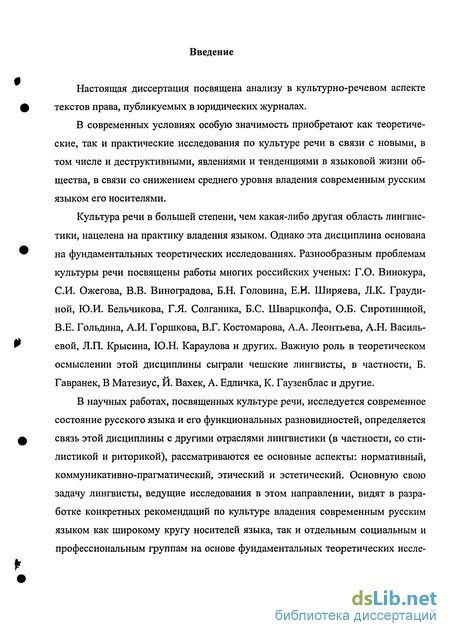 Введение

Настоящая диссертация посвящена анализу в культурно-речевом аспекте текстов права, публикуемых в юридических журналах.

В современных условиях особую значимость приобретают как теоретические, так и практические исследования по культуре речи в связи с новыми, в том числе и деструктивными, явлениями и тенденциями в языковой жизни общества, в связи со снижением среднего уровня владения современным русским языком его носителями.

Культура речи в большей степени, чем какая-либо другая область лингвистики, нацелена на практику владения языком. Однако эта дисциплина основана на фундаментальных теоретических исследованиях. Разнообразным проблемам культуры речи посвящены работы многих российских ученых: Г.О. Винокура, С.И. Ожегова, В.В. Виноградова, Б.Н. Головина, Е.Н. Ширяева, Л.К. Граудиной, Ю.И. Бельчикова, Г.Я. Солганика, Б.С. Шварцкопфа, О.Б. Сиротининой, В.Е. Гольдина, А.И. Горшкова, В.Г. Костомарова, А.А. Леонтьева, А.Н. Васильевой, Л.П. Крысина, Ю.Н. Караулова и других. Важную роль в теоретическом осмыслении этой дисциплины сыграли чешские лингвисты, в частности, Б. Гавранек, В Матезиус, Й. Вахек, А. Едличка, К. Гаузенблас и другие.

В научных работах, посвященных культуре речи, исследуется современное состояние русского языка и его функциональных разновидностей, определяется связь этой дисциплины с другими отраслями лингвистики (в частности, со стилистикой и риторикой), рассматриваются ее основные аспекты: нормативный, коммуникативно-прагматический, этический и эстетический. Основную свою задачу лингвисты, ведущие исследования в этом направлении, видят в разработке конкретных рекомендаций по культуре владения современным русским языком как широкому кругу носителей языка, так и отдельным социальным и профессиональным группам на основе фундаментальных теоретических иссле-

dsLib.net
библиотека диссертаций